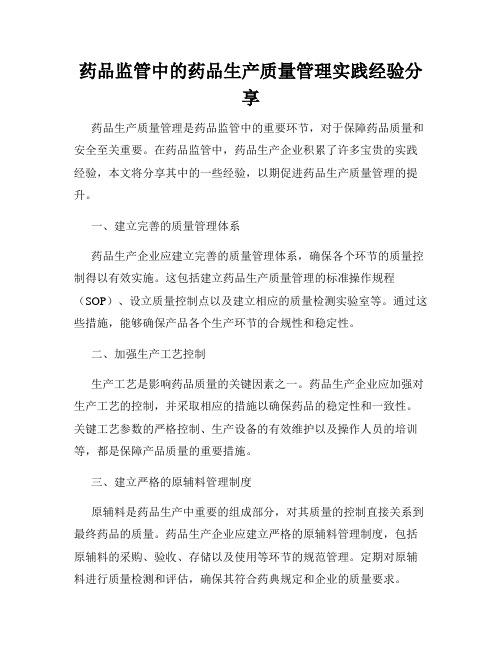 药品监管中的药品生产质量管理实践经验分享

药品生产质量管理是药品监管中的重要环节，对于保障药品质量和安全至关重要。在药品监管中，药品生产企业积累了许多宝贵的实践经验，本文将分享其中的一些经验，以期促进药品生产质量管理的提升。

一、建立完善的质量管理体系

药品生产企业应建立完善的质量管理体系，确保各个环节的质量控制得以有效实施。这包括建立药品生产质量管理的标准操作规程（SOP）、设立质量控制点以及建立相应的质量检测实验室等。通过这些措施，能够确保产品各个生产环节的合规性和稳定性。

二、加强生产工艺控制

生产工艺是影响药品质量的关键因素之一。药品生产企业应加强对生产工艺的控制，并采取相应的措施以确保药品的稳定性和一致性。关键工艺参数的严格控制、生产设备的有效维护以及操作人员的培训等，都是保障产品质量的重要措施。

三、建立严格的原辅料管理制度

原辅料是药品生产中重要的组成部分，对其质量的控制直接关系到最终药品的质量。药品生产企业应建立严格的原辅料管理制度，包括原辅料的采购、验收、存储以及使用等环节的规范管理。定期对原辅料进行质量检测和评估，确保其符合药典规定和企业的质量要求。